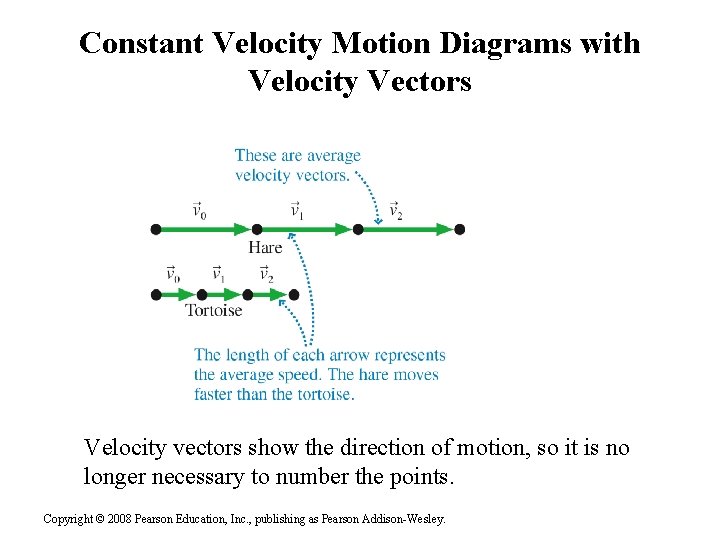 Constant Velocity Motion Diagrams with Velocity Vectors

These are average velocity vectors.

$\vec{v}_0$ $\vec{v}_1$ $\vec{v}_2$

Hare

$\vec{v}_0$ $\vec{v}_1$ $\vec{v}_2$

Tortoise

The length of each arrow represents the average speed. The hare moves faster than the tortoise.

Velocity vectors show the direction of motion, so it is no longer necessary to number the points.

Copyright © 2008 Pearson Education, Inc., publishing as Pearson Addison-Wesley.